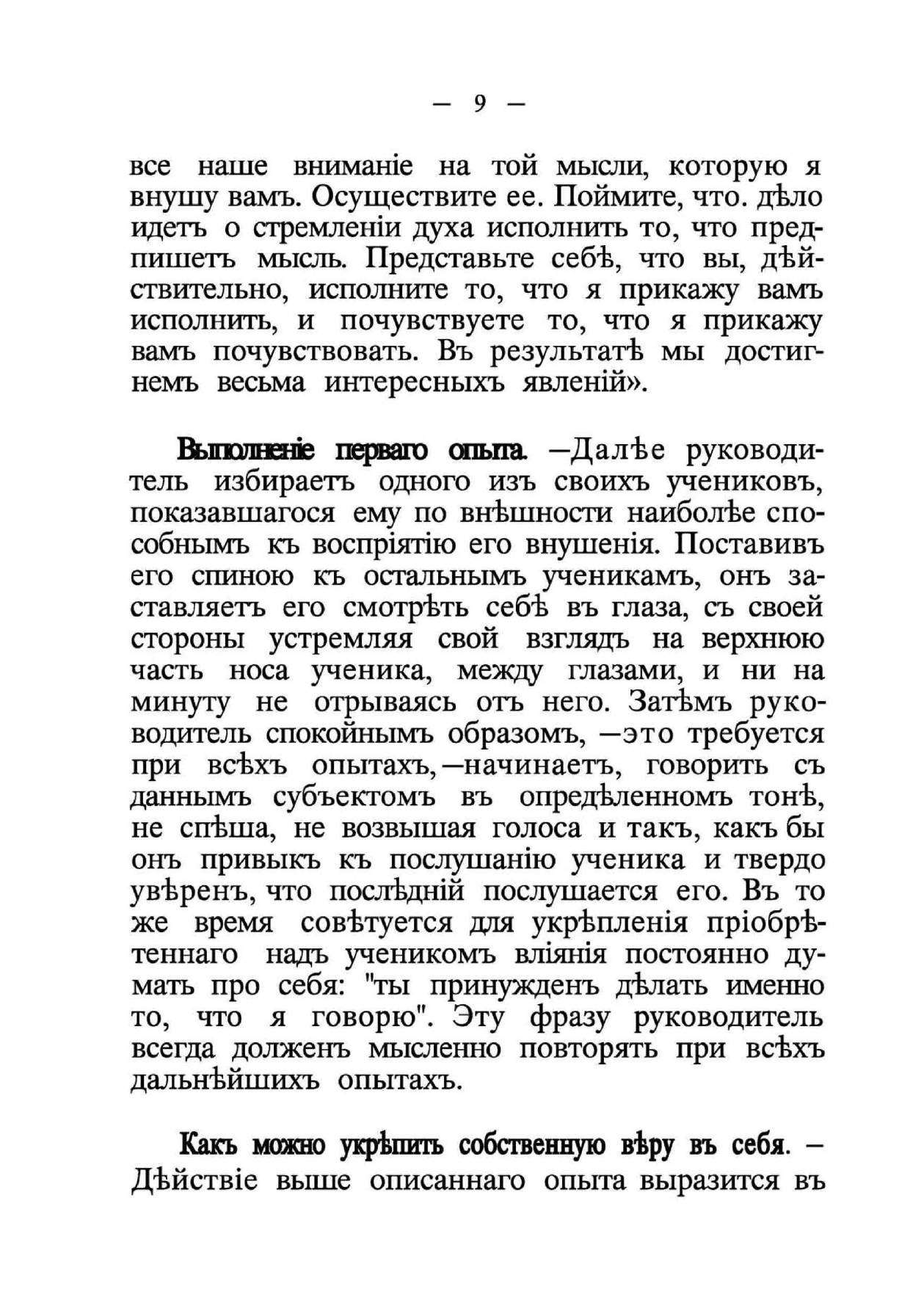 — 9 —

все наше вниманіе на той мысли, которую я внушу вамъ. Осуществите ее. Поймите, что. дѣло идетъ о стремленіи духа исполнить то, что предпишетъ мысль. Представьте себѣ, что вы, дѣйствительно, исполните то, что я прикажу вамъ исполнить, и почувствуете то, что я прикажу вамъ почувствовать. Въ результатѣ мы достигнемъ весьма интересныхъ явленій».

Выполненіе перваго опыта. —Далѣе руководитель избираетъ одного изъ своихъ учениковъ, показавшагося ему по внѣшности наиболѣе способнымъ къ воспріятію его внушенія. Поставивъ его спиною къ остальнымъ ученикамъ, онъ заставляетъ его смотрѣть себѣ въ глаза, съ своей стороны устремляя свой взглядъ на верхнюю часть носа ученика, между глазами, и ни на минуту не отрываясь отъ него. Затѣмъ руководитель спокойнымъ образомъ, —это требуется при всѣхъ опытахъ,—начинаетъ, говорить съ даннымъ субъектомъ въ опредѣленномъ тонѣ, не спѣша, не возвышая голоса и такъ, какъ бы онъ привыкъ къ послушанію ученика и твердо увѣренъ, что послѣдній послушается его. Въ то же время совѣтуется для укрѣпленія пріобрѣтеннаго надъ ученикомъ вліянія постоянно думать про себя: "ты принужденъ дѣлать именно то, что я говорю". Эту фразу руководитель всегда долженъ мысленно повторять при всѣхъ дальнѣйшихъ опытахъ.

Какъ можно укрѣпить собственную вѣру въ себя. — Дѣйствіе выше описаннаго опыта выразится въ